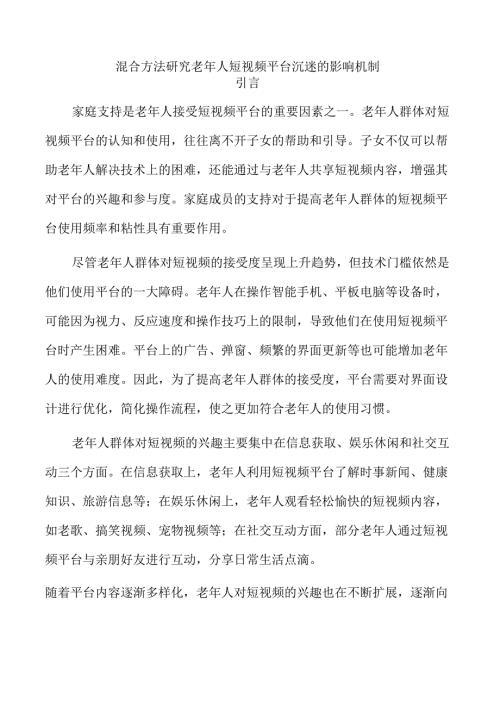 混合方法研究老年人短视频平台沉迷的影响机制
引言

家庭支持是老年人接受短视频平台的重要因素之一。老年人群体对短视频平台的认知和使用，往往离不开子女的帮助和引导。子女不仅可以帮助老年人解决技术上的困难，还能通过与老年人共享短视频内容，增强其对平台的兴趣和参与度。家庭成员的支持对于提高老年人群体的短视频平台使用频率和粘性具有重要作用。

尽管老年人群体对短视频的接受度呈现上升趋势，但技术门槛依然是他们使用平台的一大障碍。老年人在操作智能手机、平板电脑等设备时，可能因为视力、反应速度和操作技巧上的限制，导致他们在使用短视频平台时产生困难。平台上的广告、弹窗、频繁的界面更新等也可能增加老年人的使用难度。因此，为了提高老年人群体的接受度，平台需要对界面设计进行优化，简化操作流程，使之更加符合老年人的使用习惯。

老年人群体对短视频的兴趣主要集中在信息获取、娱乐休闲和社交互动三个方面。在信息获取上，老年人利用短视频平台了解时事新闻、健康知识、旅游信息等；在娱乐休闲上，老年人观看轻松愉快的短视频内容，如老歌、搞笑视频、宠物视频等；在社交互动方面，部分老年人通过短视频平台与亲朋好友进行互动，分享日常生活点滴。

随着平台内容逐渐多样化，老年人对短视频的兴趣也在不断扩展，逐渐向